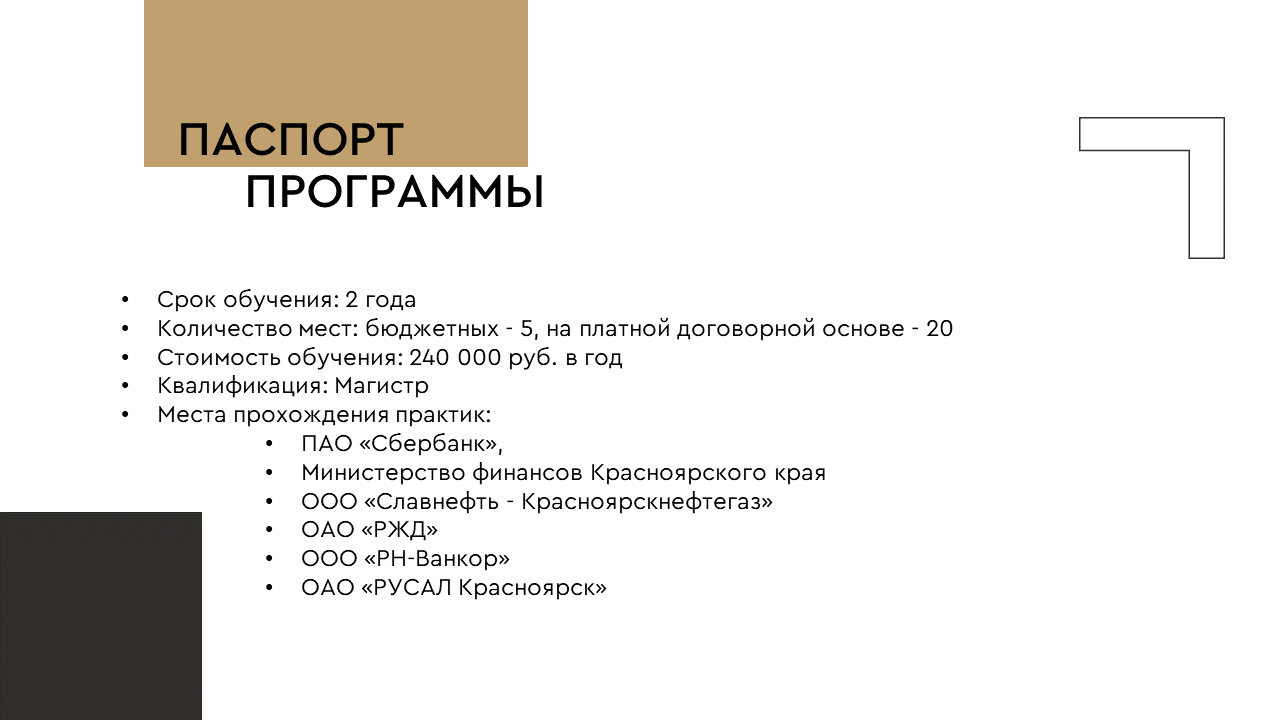 ПАСПОРТ
ПРОГРАММЫ

• Срок обучения: 2 года
• Количество мест: бюджетных - 5, на платной договорной основе - 20
• Стоимость обучения: 240 000 руб. в год
• Квалификация: Магистр
• Места прохождения практик:
  • ПАО «Сбербанк»,
  • Министерство финансов Красноярского края
  • ООО «Славнефть - Красноярскнефтегаз»
  • ОАО «РЖД»
  • ООО «РН-Ванкор»
  • ОАО «РУСАЛ Красноярск»